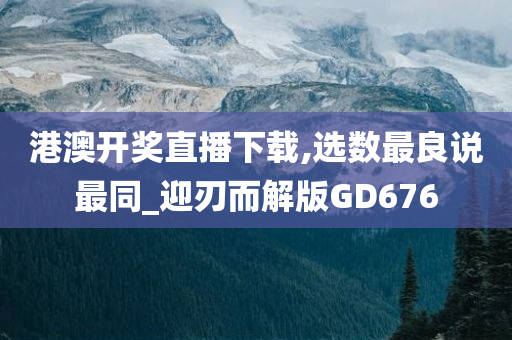 港澳开奖直播下载,选数最良说最同_迎刃而解版GD676